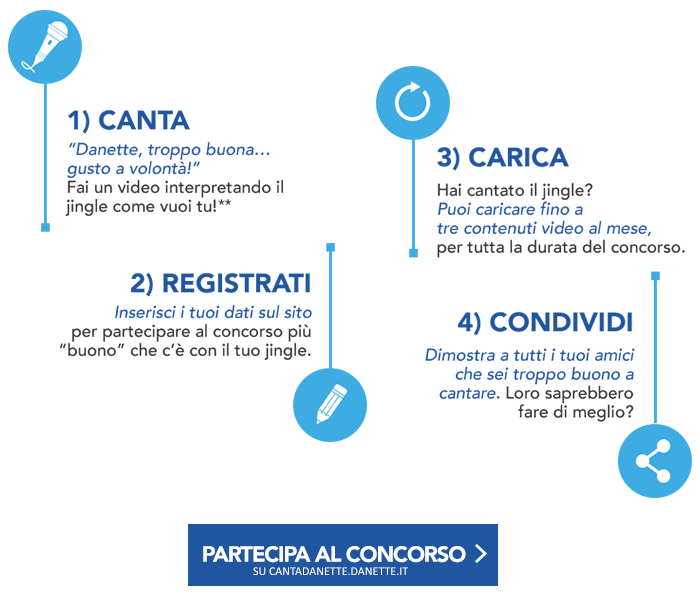 1) CANTA

"Danette, troppo buona… gusto a volontà!" Fai un video interpretando il jingle come vuoi tu!**

2) REGISTRATI

Inserisci i tuoi dati sul sito per partecipare al concorso più "buono" che c'è con il tuo jingle.

3) CARICA

Hai cantato il jingle? Puoi caricare fino a tre contenuti video al mese, per tutta la durata del concorso.

4) CONDIVIDI

Dimostra a tutti i tuoi amici che sei troppo buono a cantare. Loro saprebbero fare di meglio?

PARTECIPA AL CONCORSO >
SU CANTADANETTE.DANETTE.IT